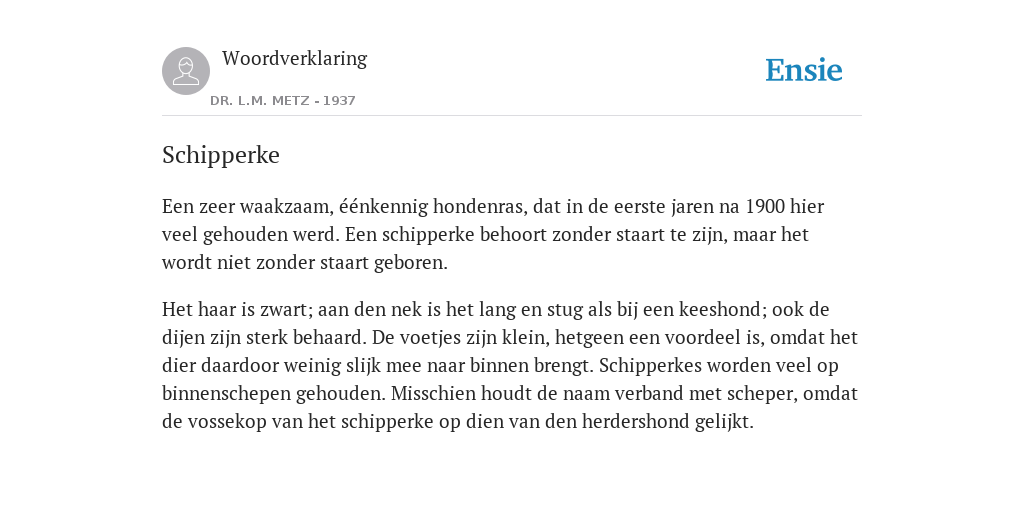 Woordverklaring
DR. L.M. METZ - 1937

Ensie

Schipperke

Een zeer waakzaam, éénkennig hondenras, dat in de eerste jaren na 1900 hier veel gehouden werd. Een schipperke behoort zonder staart te zijn, maar het wordt niet zonder staart geboren.

Het haar is zwart; aan den nek is het lang en stug als bij een keeshond; ook de dijen zijn sterk behaard. De voetjes zijn klein, hetgeen een voordeel is, omdat het dier daardoor weinig slijk mee naar binnen brengt. Schipperkes worden veel op binnenschepen gehouden. Misschien houdt de naam verband met scheper, omdat de vossekop van het schipperke op dien van den herdershond gelijkt.